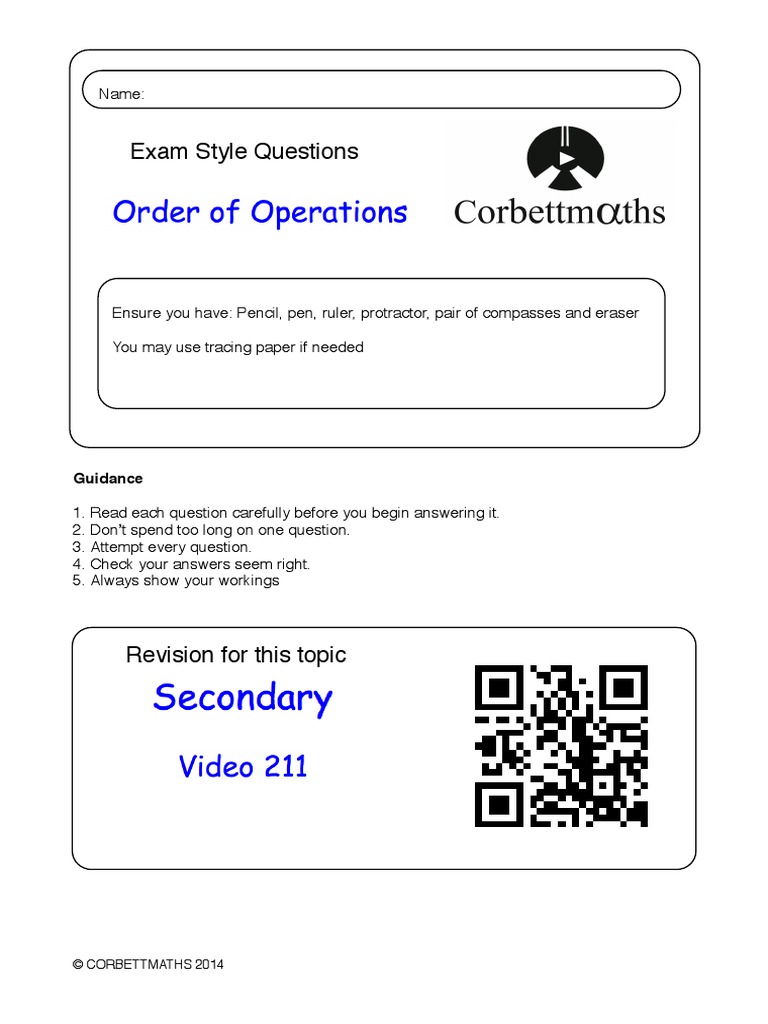 Name:

Exam Style Questions

Order of Operations

Corbettmαths

Ensure you have: Pencil, pen, ruler, protractor, pair of compasses and eraser

You may use tracing paper if needed

Guidance

1. Read each question carefully before you begin answering it.
2. Don't spend too long on one question.
3. Attempt every question.
4. Check your answers seem right.
5. Always show your workings

Revision for this topic

Secondary

Video 211

© CORBETTMATHS 2014